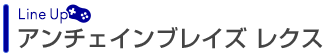 Line Up
アンチェインブレイズ レクス